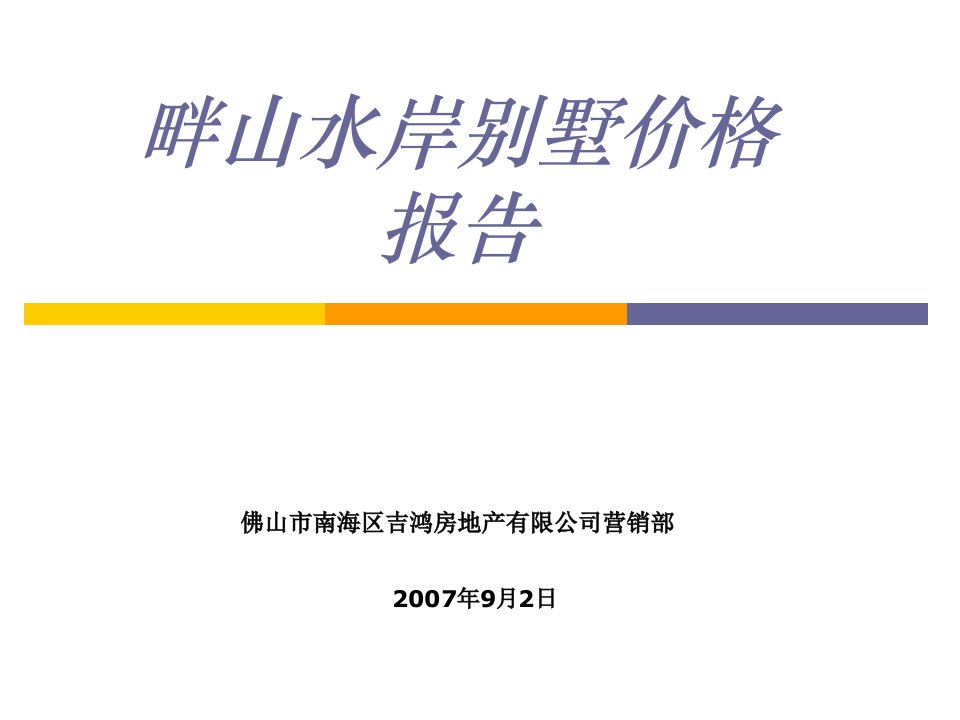 畔山水岸别墅价格报告

佛山市南海区吉鸿房地产有限公司营销部

2007年9月2日